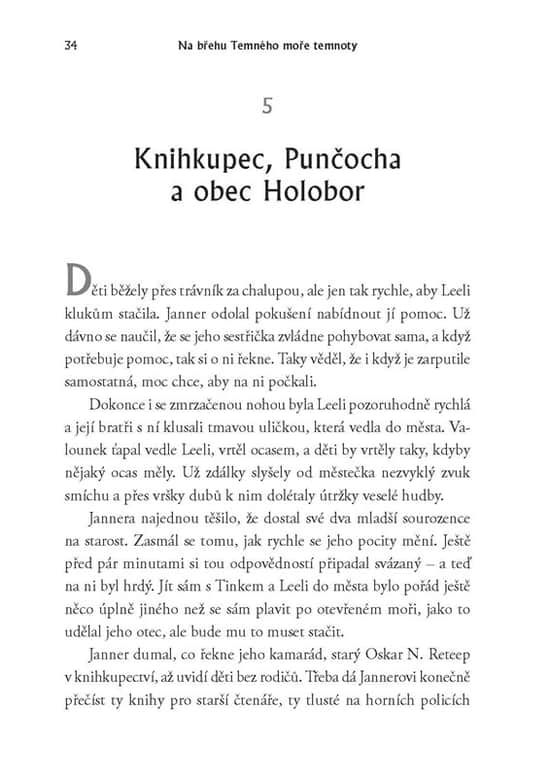 34 Na břehu Temného moře temnoty

5

Knihkupec, Punčocha a obec Holobor

Děti běžely přes trávník za chalupou, ale jen tak rychle, aby Leeli klukům stačila. Janner odolal pokušení nabídnout jí pomoc. Už dávno se naučil, že se jeho sestřička zvládne pohybovat sama, a když potřebuje pomoc, tak si o ni řekne. Taky věděl, že i když je zarputile samostatná, moc chce, aby na ni počkali.

Dokonce i se zmrzačenou nohou byla Leeli pozoruhodně rychlá a její bratři s ní klusali tmavou uličkou, která vedla do města. Valounek ťapal vedle Leeli, vrtěl ocasem, a děti by vrtěly taky, kdyby nějaký ocas měly. Už zdálky slyšely od městečka nezvyklý zvuk smíchu a přes vršky dubů k nim dolétaly útržky veselé hudby.

Jannera najednou těšilo, že dostal své dva mladší sourozence na starost. Zasmál se tomu, jak rychle se jeho pocity mění. Ještě před pár minutami si tou odpovědností připadal svázaný – a teď na ni byl hrdý. Jít sám s Tinkem a Leeli do města bylo pořád ještě něco úplně jiného než se sám plavit po otevřeném moři, jako to udělal jeho otec, ale bude mu to muset stačit.

Janner dumal, co řekne jeho kamarád, starý Oskar N. Reteep v knihkupectví, až uvidí děti bez rodičů. Třeba dá Jannerovi konečně přečíst ty knihy pro starší čtenáře, ty tlusté na horních policích